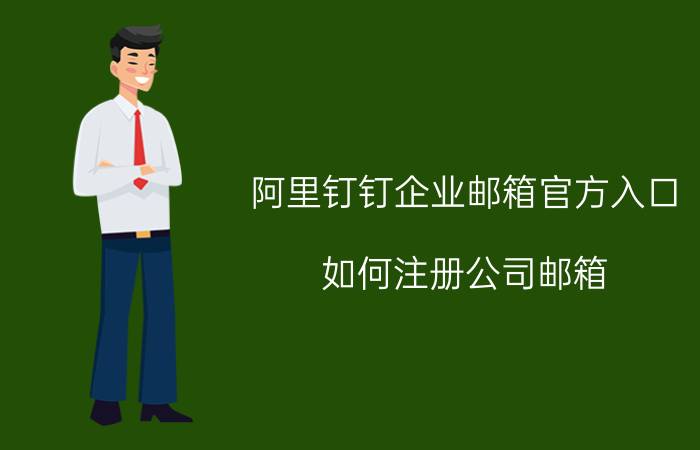 阿里钉钉企业邮箱官方入口

如何注册公司邮箱